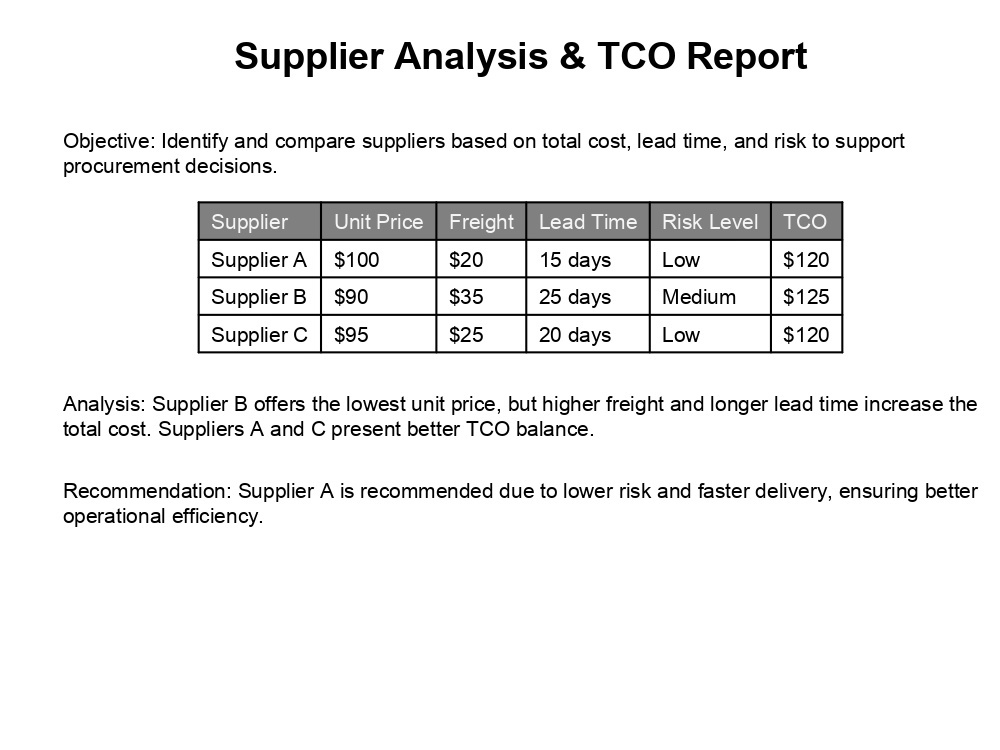 Supplier Analysis & TCO Report

Objective: Identify and compare suppliers based on total cost, lead time, and risk to support procurement decisions.

| Supplier | Unit Price | Freight | Lead Time | Risk Level | TCO |
|---|---|---|---|---|---|
| Supplier A | $100 | $20 | 15 days | Low | $120 |
| Supplier B | $90 | $35 | 25 days | Medium | $125 |
| Supplier C | $95 | $25 | 20 days | Low | $120 |

Analysis: Supplier B offers the lowest unit price, but higher freight and longer lead time increase the total cost. Suppliers A and C present better TCO balance.

Recommendation: Supplier A is recommended due to lower risk and faster delivery, ensuring better operational efficiency.